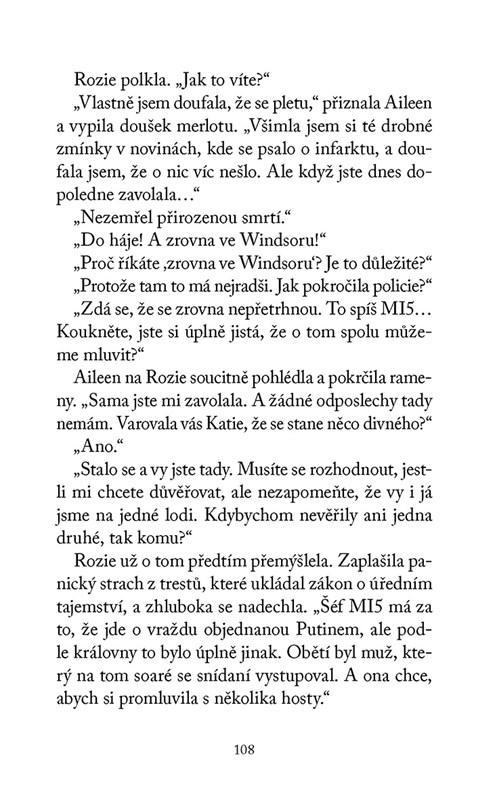 Rozie polkla. „Jak to víte?“

„Vlastně jsem doufala, že se pletu,“ přiznala Aileen a vypila doušek merlotu. „Všimla jsem si té drobné zmínky v novinách, kde se psalo o infarktu, a doufala jsem, že o nic víc nešlo. Ale když jste dnes dopoledne zavolala…“

„Nezemřel přirozenou smrtí.“

„Do háje! A zrovna ve Windsoru!“

„Proč říkáte ‚zrovna ve Windsoru‘? Je to důležité?“

„Protože tam to má nejradši. Jak pokročila policie?“

„Zdá se, že se zrovna nepřetrhnou. To spíš MI5… Koukněte, jste si úplně jistá, že o tom spolu můžeme mluvit?“

Aileen na Rozie soucitně pohlédla a pokrčila rameny. „Sama jste mi zavolala. A žádné odposlechy tady nemám. Varovala vás Katie, že se stane něco divného?“

„Ano.“

„Stalo se a vy jste tady. Musíte se rozhodnout, jestli mi chcete důvěřovat, ale nezapomeňte, že vy i já jsme na jedné lodi. Kdybychom nevěřily ani jedna druhé, tak komu?“

Rozie už o tom předtím přemýšlela. Zaplašila panický strach z trestů, které ukládal zákon o úředním tajemství, a zhluboka se nadechla. „Šéf MI5 má za to, že jde o vraždu objednanou Putinem, ale podle královny to bylo úplně jinak. Obětí byl muž, který na tom soaré se snídaní vystupoval. A ona chce, abych si promluvila s několika hosty.“

108